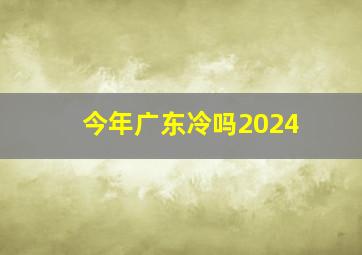 今年广东冷吗2024